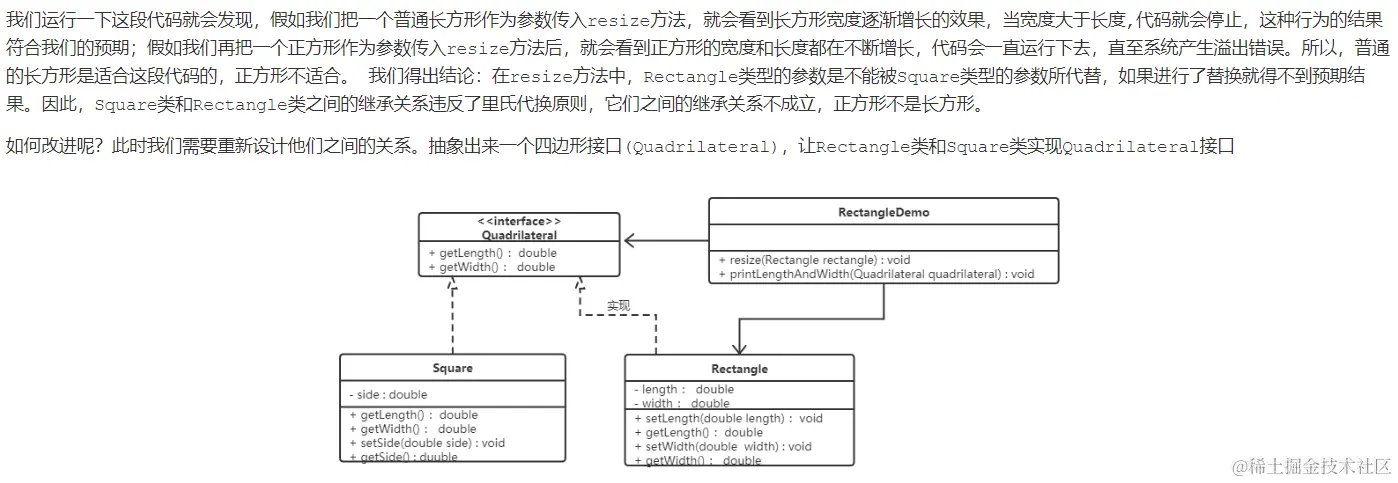 我们运行一下这段代码就会发现，假如我们把一个普通长方形作为参数传入resize方法，就会看到长方形宽度逐渐增长的效果，当宽度大于长度,代码就会停止，这种行为的结果符合我们的预期；假如我们再把一个正方形作为参数传入resize方法后，就会看到正方形的宽度和长度都在不断增长，代码会一直运行下去，直至系统产生溢出错误。所以，普通的长方形是适合这段代码的，正方形不适合。 我们得出结论：在resize方法中，Rectangle类型的参数是不能被Square类型的参数所代替，如果进行了替换就得不到预期结果。因此，Square类和Rectangle类之间的继承关系违反了里氏代换原则，它们之间的继承关系不成立，正方形不是长方形。

如何改进呢？此时我们需要重新设计他们之间的关系。抽象出来一个四边形接口(Quadrilateral)，让Rectangle类和Square类实现Quadrilateral接口

<<interface>>
Quadrilateral
+ getLength() : double
+ getWidth() : double

RectangleDemo
+ resize(Rectangle rectangle) : void
+ printLengthAndWidth(Quadrilateral quadrilateral) : void

实现

Square
- side : double
+ getLength() : double
+ getWidth() : double
+ setSide(double side) : void
+ getSide() : duuble

Rectangle
- length : double
- width : double
+ setLength(double length) : void
+ getLength() : double
+ setWidth(double width) : void
+ getWidth() : double

@稀土掘金技术社区